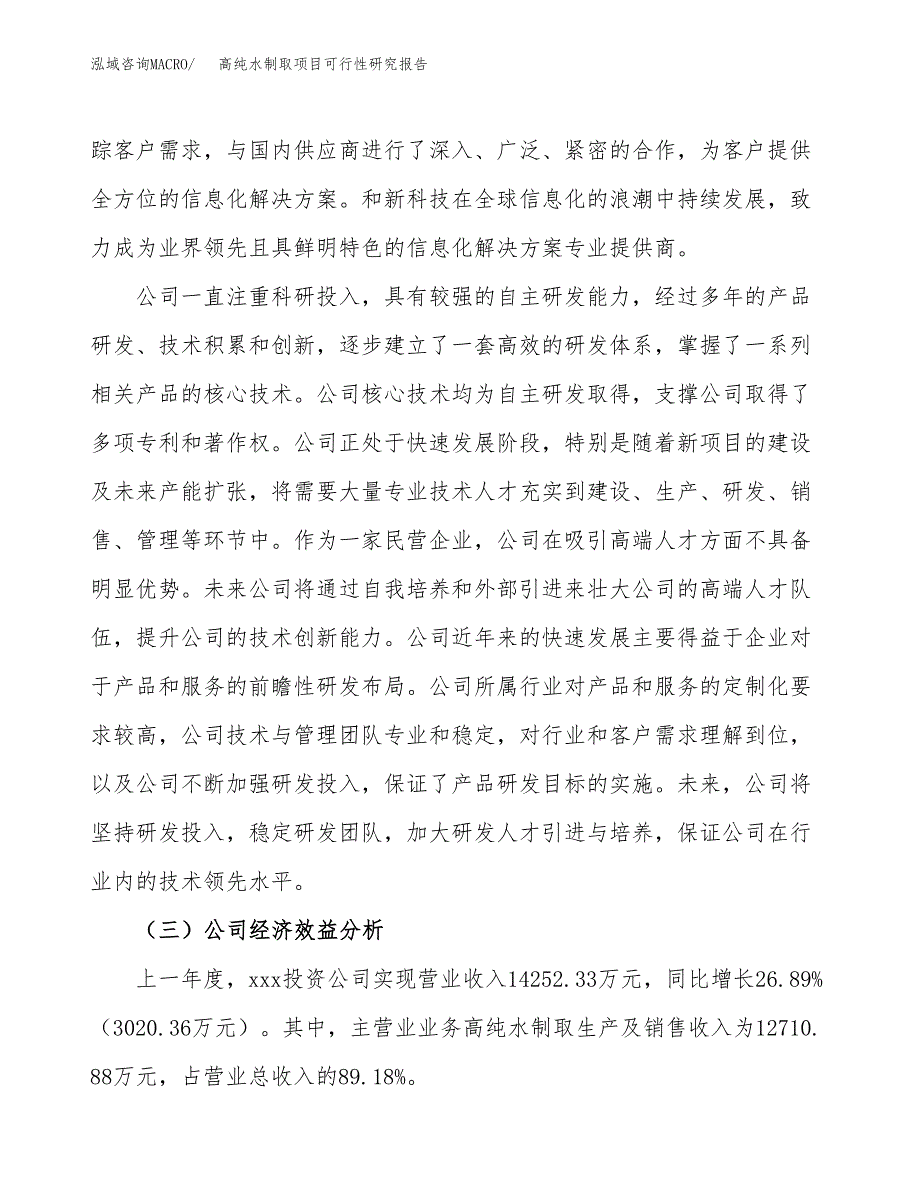 泓域咨询MACRO/　　高纯水制取项目可行性研究报告

踪客户需求，与国内供应商进行了深入、广泛、紧密的合作，为客户提供全方位的信息化解决方案。和新科技在全球信息化的浪潮中持续发展，致力成为业界领先且具鲜明特色的信息化解决方案专业提供商。

公司一直注重科研投入，具有较强的自主研发能力，经过多年的产品研发、技术积累和创新，逐步建立了一套高效的研发体系，掌握了一系列相关产品的核心技术。公司核心技术均为自主研发取得，支撑公司取得了多项专利和著作权。公司正处于快速发展阶段，特别是随着新项目的建设及未来产能扩张，将需要大量专业技术人才充实到建设、生产、研发、销售、管理等环节中。作为一家民营企业，公司在吸引高端人才方面不具备明显优势。未来公司将通过自我培养和外部引进来壮大公司的高端人才队伍，提升公司的技术创新能力。公司近年来的快速发展主要得益于企业对于产品和服务的前瞻性研发布局。公司所属行业对产品和服务的定制化要求较高，公司技术与管理团队专业和稳定，对行业和客户需求理解到位，以及公司不断加强研发投入，保证了产品研发目标的实施。未来，公司将坚持研发投入，稳定研发团队，加大研发人才引进与培养，保证公司在行业内的技术领先水平。

（三）公司经济效益分析

上一年度，xxx投资公司实现营业收入14252.33万元，同比增长26.89%（3020.36万元）。其中，主营业业务高纯水制取生产及销售收入为12710.88万元，占营业总收入的89.18%。